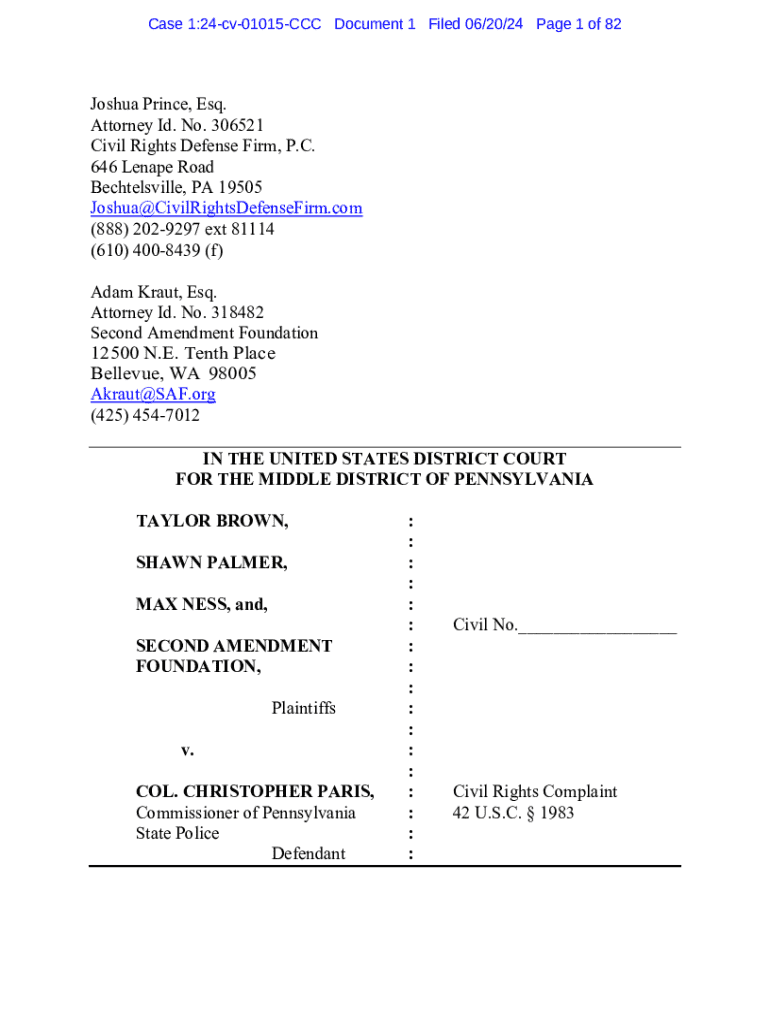 Case 1:24-cv-01015-CCC Document 1 Filed 06/20/24 Page 1 of 82

Joshua Prince, Esq.
Attorney Id. No. 306521
Civil Rights Defense Firm, P.C.
646 Lenape Road
Bechtelsville, PA 19505
Joshua@CivilRightsDefenseFirm.com
(888) 202-9297 ext 81114
(610) 400-8439 (f)

Adam Kraut, Esq.
Attorney Id. No. 318482
Second Amendment Foundation
12500 N.E. Tenth Place
Bellevue, WA 98005
Akraut@SAF.org
(425) 454-7012

IN THE UNITED STATES DISTRICT COURT
FOR THE MIDDLE DISTRICT OF PENNSYLVANIA

TAYLOR BROWN, :
:
SHAWN PALMER, :
:
MAX NESS, and, :
: Civil No.__________________
SECOND AMENDMENT :
FOUNDATION, :
:
Plaintiffs :
:
v. :
:
COL. CHRISTOPHER PARIS, : Civil Rights Complaint
Commissioner of Pennsylvania : 42 U.S.C. § 1983
State Police :
Defendant :